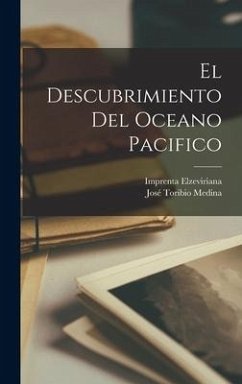 El Descubrimiento Del Oceano Pacifico

Imprenta Elzeviriana
José Toribio Medina